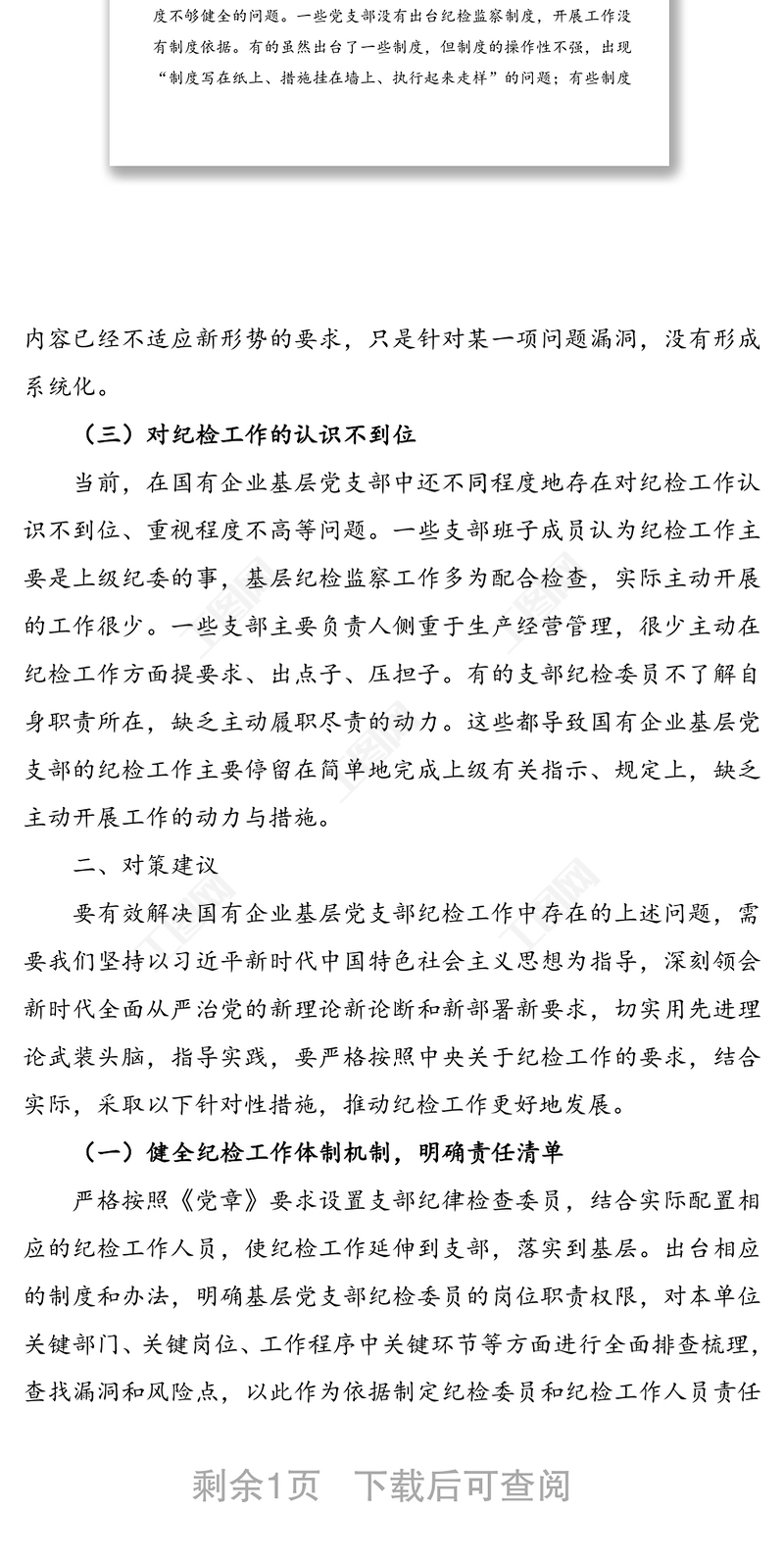 度不够健全的问题。一些党支部没有出台纪检监察制度，开展工作没有制度依据。有的虽然出台了一些制度，但制度的操作性不强，出现“制度写在纸上、措施挂在墙上、执行起来走样”的问题；有些制度

内容已经不适应新形势的要求，只是针对某一项问题漏洞，没有形成系统化。

（三）对纪检工作的认识不到位

当前，在国有企业基层党支部中还不同程度地存在对纪检工作认识不到位、重视程度不高等问题。一些支部班子成员认为纪检工作主要是上级纪委的事，基层纪检监察工作多为配合检查，实际主动开展的工作很少。一些支部主要负责人侧重于生产经营管理，很少主动在纪检工作方面提要求、出点子、压担子。有的支部纪检委员不了解自身职责所在，缺乏主动履职尽责的动力。这些都导致国有企业基层党支部的纪检工作主要停留在简单地完成上级有关指示、规定上，缺乏主动开展工作的动力与措施。

二、对策建议

要有效解决国有企业基层党支部纪检工作中存在的上述问题，需要我们坚持以习近平新时代中国特色社会主义思想为指导，深刻领会新时代全面从严治党的新理论新论断和新部署新要求，切实用先进理论武装头脑，指导实践，要严格按照中央关于纪检工作的要求，结合实际，采取以下针对性措施，推动纪检工作更好地发展。

（一）健全纪检工作体制机制，明确责任清单

严格按照《党章》要求设置支部纪律检查委员，结合实际配置相应的纪检工作人员，使纪检工作延伸到支部，落实到基层。出台相应的制度和办法，明确基层党支部纪检委员的岗位职责权限，对本单位关键部门、关键岗位、工作程序中关键环节等方面进行全面排查梳理，查找漏洞和风险点，以此作为依据制定纪检委员和纪检工作人员责任

剩余1页 下载后可查阅